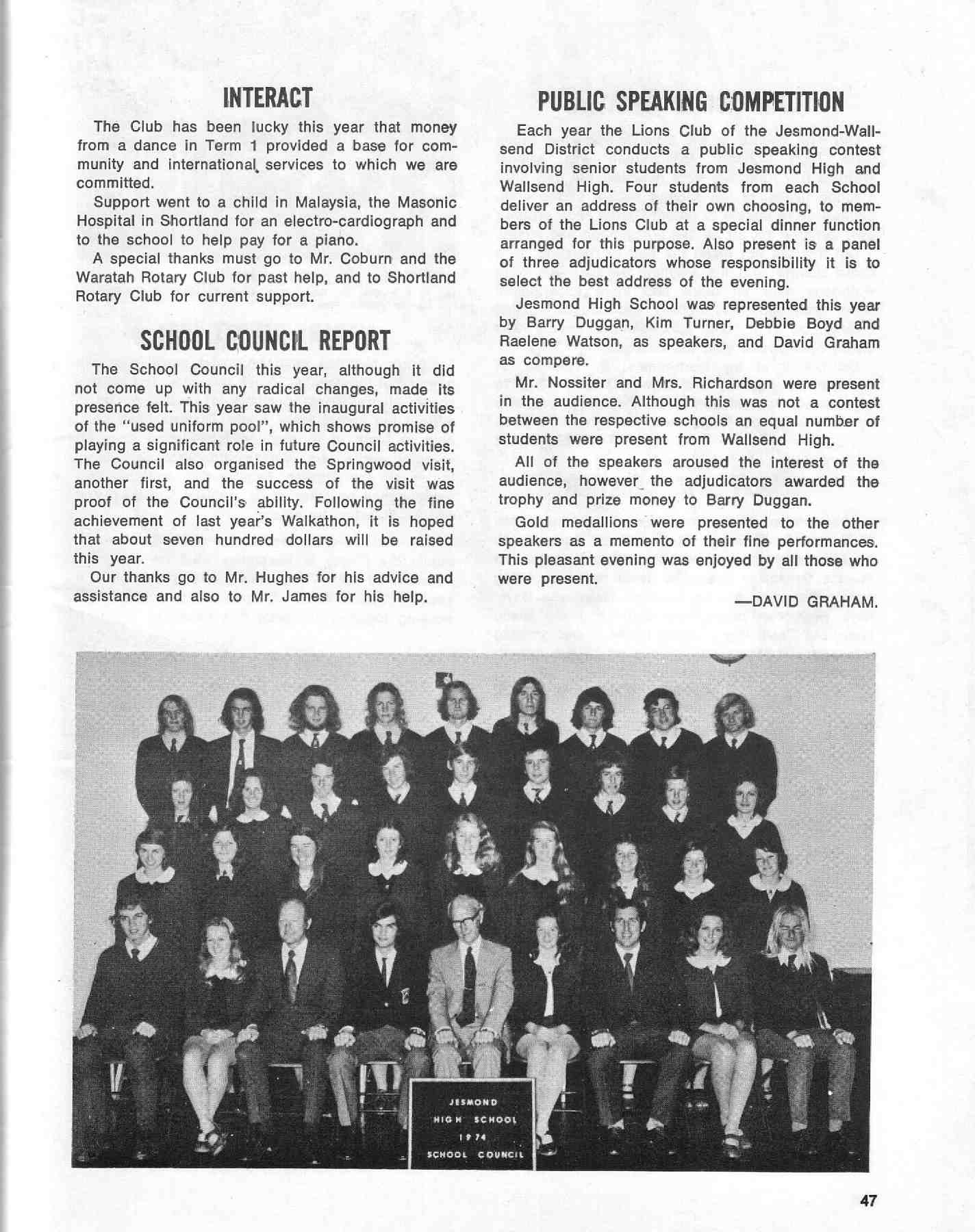 INTERACT

The Club has been lucky this year that money from a dance in Term 1 provided a base for community and international services to which we are committed.

Support went to a child in Malaysia, the Masonic Hospital in Shortland for an electro-cardiograph and to the school to help pay for a piano.

A special thanks must go to Mr. Coburn and the Waratah Rotary Club for past help, and to Shortland Rotary Club for current support.

SCHOOL COUNCIL REPORT

The School Council this year, although it did not come up with any radical changes, made its presence felt. This year saw the inaugural activities of the "used uniform pool", which shows promise of playing a significant role in future Council activities. The Council also organised the Springwood visit, another first, and the success of the visit was proof of the Council's ability. Following the fine achievement of last year's Walkathon, it is hoped that about seven hundred dollars will be raised this year.

Our thanks go to Mr. Hughes for his advice and assistance and also to Mr. James for his help.

PUBLIC SPEAKING COMPETITION

Each year the Lions Club of the Jesmond-Wallsend District conducts a public speaking contest involving senior students from Jesmond High and Wallsend High. Four students from each School deliver an address of their own choosing, to members of the Lions Club at a special dinner function arranged for this purpose. Also present is a panel of three adjudicators whose responsibility it is to select the best address of the evening.

Jesmond High School was represented this year by Barry Duggan, Kim Turner, Debbie Boyd and Raelene Watson, as speakers, and David Graham as compere.

Mr. Nossiter and Mrs. Richardson were present in the audience. Although this was not a contest between the respective schools an equal number of students were present from Wallsend High.

All of the speakers aroused the interest of the audience, however the adjudicators awarded the trophy and prize money to Barry Duggan.

Gold medallions were presented to the other speakers as a memento of their fine performances. This pleasant evening was enjoyed by all those who were present.

—DAVID GRAHAM.

JESMOND
HIGH SCHOOL
1974
SCHOOL COUNCIL

47